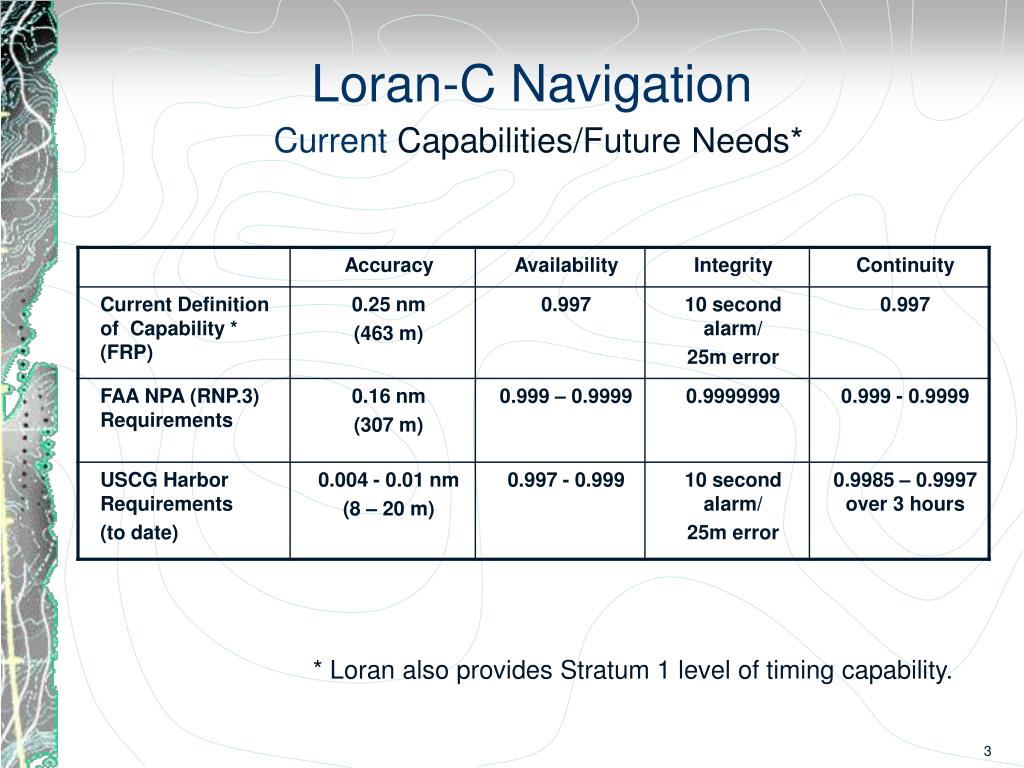 Loran-C Navigation

Current Capabilities/Future Needs*

| | Accuracy | Availability | Integrity | Continuity |
|---|---|---|---|---|
| Current Definition of Capability * (FRP) | 0.25 nm (463 m) | 0.997 | 10 second alarm/ 25m error | 0.997 |
| FAA NPA (RNP.3) Requirements | 0.16 nm (307 m) | 0.999 – 0.9999 | 0.9999999 | 0.999 - 0.9999 |
| USCG Harbor Requirements (to date) | 0.004 - 0.01 nm (8 – 20 m) | 0.997 - 0.999 | 10 second alarm/ 25m error | 0.9985 – 0.9997 over 3 hours |

* Loran also provides Stratum 1 level of timing capability.

3